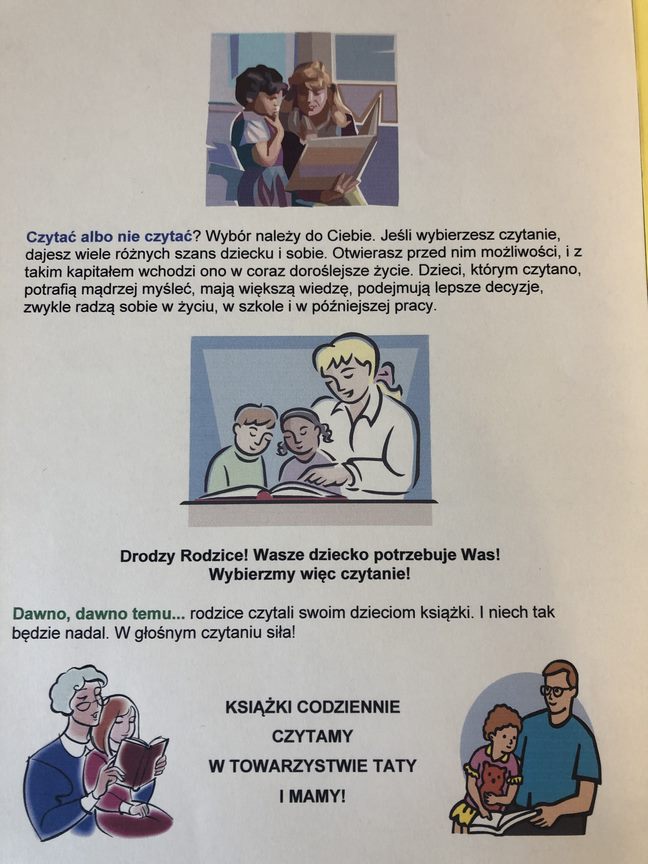 Czytać albo nie czytać? Wybór należy do Ciebie. Jeśli wybierzesz czytanie, dajesz wiele różnych szans dziecku i sobie. Otwierasz przed nim możliwości, i z takim kapitałem wchodzi ono w coraz doroślejsze życie. Dzieci, którym czytano, potrafią mądrzej myśleć, mają większą wiedzę, podejmują lepsze decyzje, zwykle radzą sobie w życiu, w szkole i w późniejszej pracy.

Drodzy Rodzice! Wasze dziecko potrzebuje Was!
Wybierzmy więc czytanie!

Dawno, dawno temu... rodzice czytali swoim dzieciom książki. I niech tak będzie nadal. W głośnym czytaniu siła!

KSIĄŻKI CODZIENNIE
CZYTAMY
W TOWARZYSTWIE TATY
I MAMY!